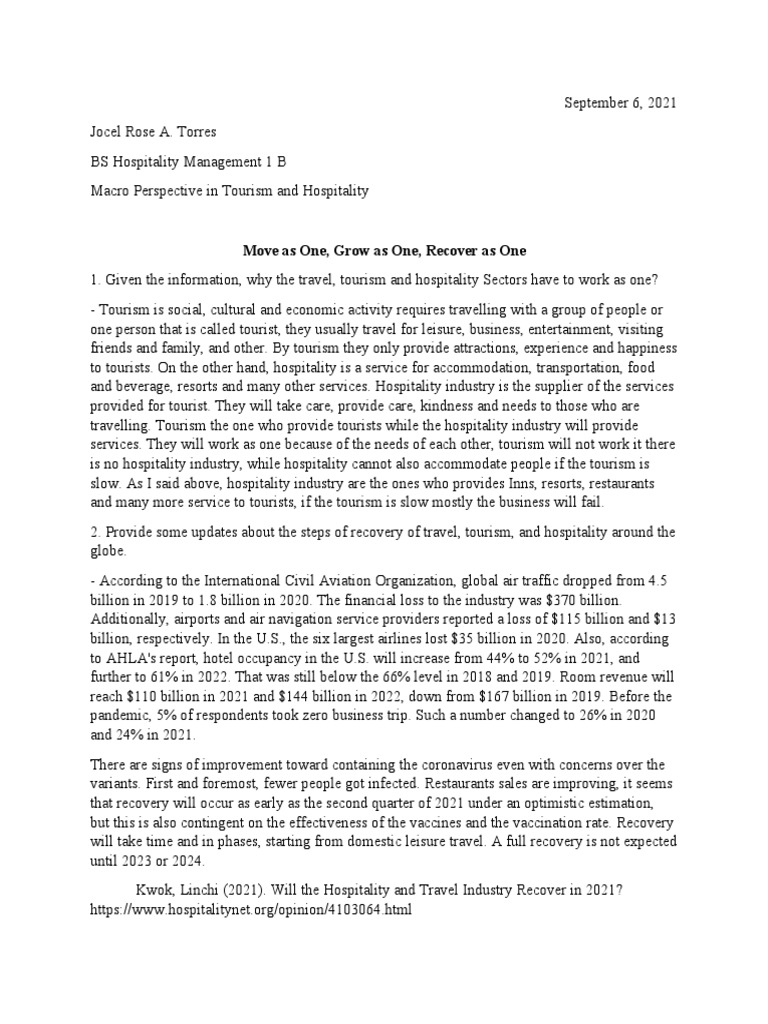 September 6, 2021

Jocel Rose A. Torres

BS Hospitality Management 1 B

Macro Perspective in Tourism and Hospitality

Move as One, Grow as One, Recover as One

1. Given the information, why the travel, tourism and hospitality Sectors have to work as one?

- Tourism is social, cultural and economic activity requires travelling with a group of people or one person that is called tourist, they usually travel for leisure, business, entertainment, visiting friends and family, and other. By tourism they only provide attractions, experience and happiness to tourists. On the other hand, hospitality is a service for accommodation, transportation, food and beverage, resorts and many other services. Hospitality industry is the supplier of the services provided for tourist. They will take care, provide care, kindness and needs to those who are travelling. Tourism the one who provide tourists while the hospitality industry will provide services. They will work as one because of the needs of each other, tourism will not work it there is no hospitality industry, while hospitality cannot also accommodate people if the tourism is slow. As I said above, hospitality industry are the ones who provides Inns, resorts, restaurants and many more service to tourists, if the tourism is slow mostly the business will fail.

2. Provide some updates about the steps of recovery of travel, tourism, and hospitality around the globe.

- According to the International Civil Aviation Organization, global air traffic dropped from 4.5 billion in 2019 to 1.8 billion in 2020. The financial loss to the industry was $370 billion. Additionally, airports and air navigation service providers reported a loss of $115 billion and $13 billion, respectively. In the U.S., the six largest airlines lost $35 billion in 2020. Also, according to AHLA's report, hotel occupancy in the U.S. will increase from 44% to 52% in 2021, and further to 61% in 2022. That was still below the 66% level in 2018 and 2019. Room revenue will reach $110 billion in 2021 and $144 billion in 2022, down from $167 billion in 2019. Before the pandemic, 5% of respondents took zero business trip. Such a number changed to 26% in 2020 and 24% in 2021.

There are signs of improvement toward containing the coronavirus even with concerns over the variants. First and foremost, fewer people got infected. Restaurants sales are improving, it seems that recovery will occur as early as the second quarter of 2021 under an optimistic estimation, but this is also contingent on the effectiveness of the vaccines and the vaccination rate. Recovery will take time and in phases, starting from domestic leisure travel. A full recovery is not expected until 2023 or 2024.

Kwok, Linchi (2021). Will the Hospitality and Travel Industry Recover in 2021? https://www.hospitalitynet.org/opinion/4103064.html